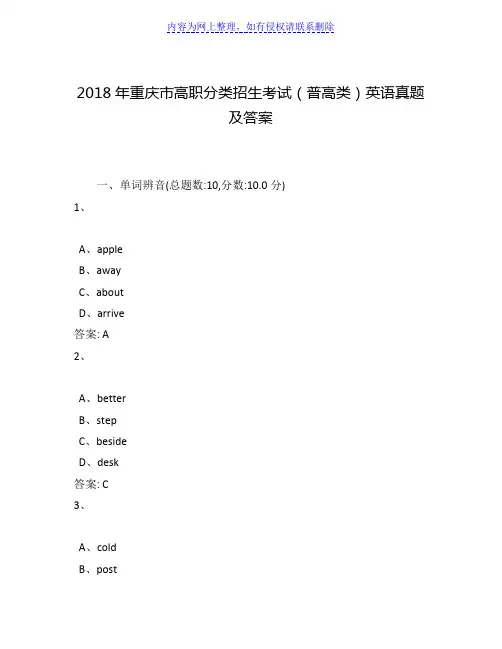 内容为网上整理，如有侵权请联系删除

2018 年重庆市高职分类招生考试（普高类）英语真题及答案

一、单词辨音(总题数:10,分数:10.0 分)

1、

A、apple

B、away

C、about

D、arrive

答案: A

2、

A、better

B、step

C、beside

D、desk

答案: C

3、

A、cold

B、post